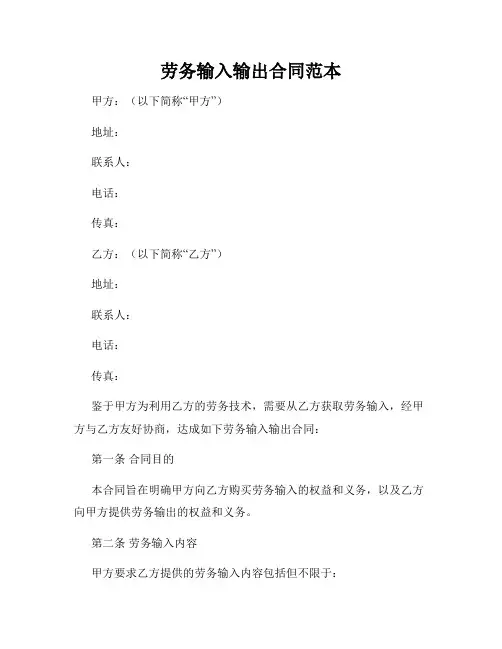 劳务输入输出合同范本

甲方：（以下简称“甲方”）

地址：

联系人：

电话：

传真：

乙方：（以下简称“乙方”）

地址：

联系人：

电话：

传真：

鉴于甲方为利用乙方的劳务技术，需要从乙方获取劳务输入，经甲方与乙方友好协商，达成如下劳务输入输出合同：

第一条 合同目的

本合同旨在明确甲方向乙方购买劳务输入的权益和义务，以及乙方向甲方提供劳务输出的权益和义务。

第二条 劳务输入内容

甲方要求乙方提供的劳务输入内容包括但不限于：